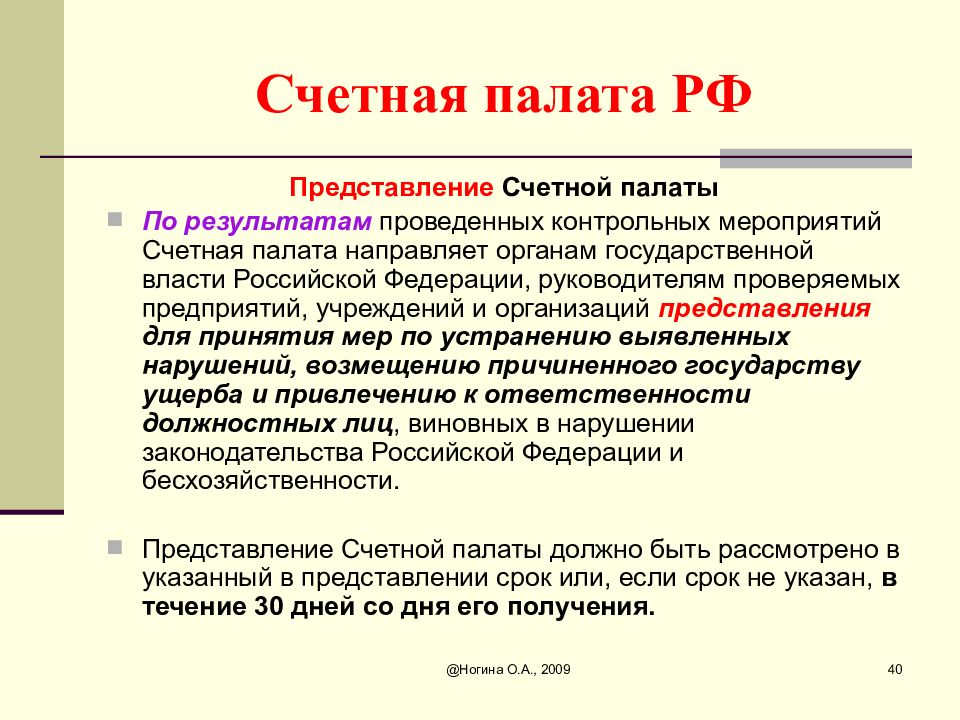 Счетная палата РФ

Представление Счетной палаты

По результатам проведенных контрольных мероприятий Счетная палата направляет органам государственной власти Российской Федерации, руководителям проверяемых предприятий, учреждений и организаций представления для принятия мер по устранению выявленных нарушений, возмещению причиненного государству ущерба и привлечению к ответственности должностных лиц, виновных в нарушении законодательства Российской Федерации и бесхозяйственности.

Представление Счетной палаты должно быть рассмотрено в указанный в представлении срок или, если срок не указан, в течение 30 дней со дня его получения.

@Ногина О.А., 2009

40